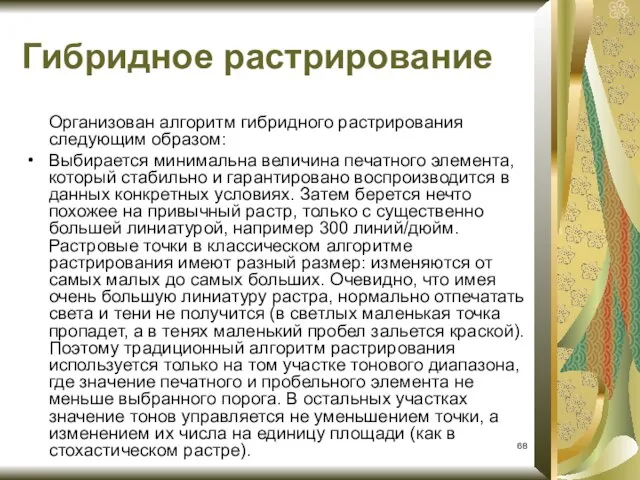 Гибридное растрирование

Организован алгоритм гибридного растрирования следующим образом:

• Выбирается минимальна величина печатного элемента, который стабильно и гарантировано воспроизводится в данных конкретных условиях. Затем берется нечто похожее на привычный растр, только с существенно большей линиатурой, например 300 линий/дюйм. Растровые точки в классическом алгоритме растрирования имеют разный размер: изменяются от самых малых до самых больших. Очевидно, что имея очень большую линиатуру растра, нормально отпечатать света и тени не получится (в светлых маленькая точка пропадет, а в тенях маленький пробел зальется краской). Поэтому традиционный алгоритм растрирования используется только на том участке тонового диапазона, где значение печатного и пробельного элемента не меньше выбранного порога. В остальных участках значение тонов управляется не уменьшением точки, а изменением их числа на единицу площади (как в стохастическом растре).

68